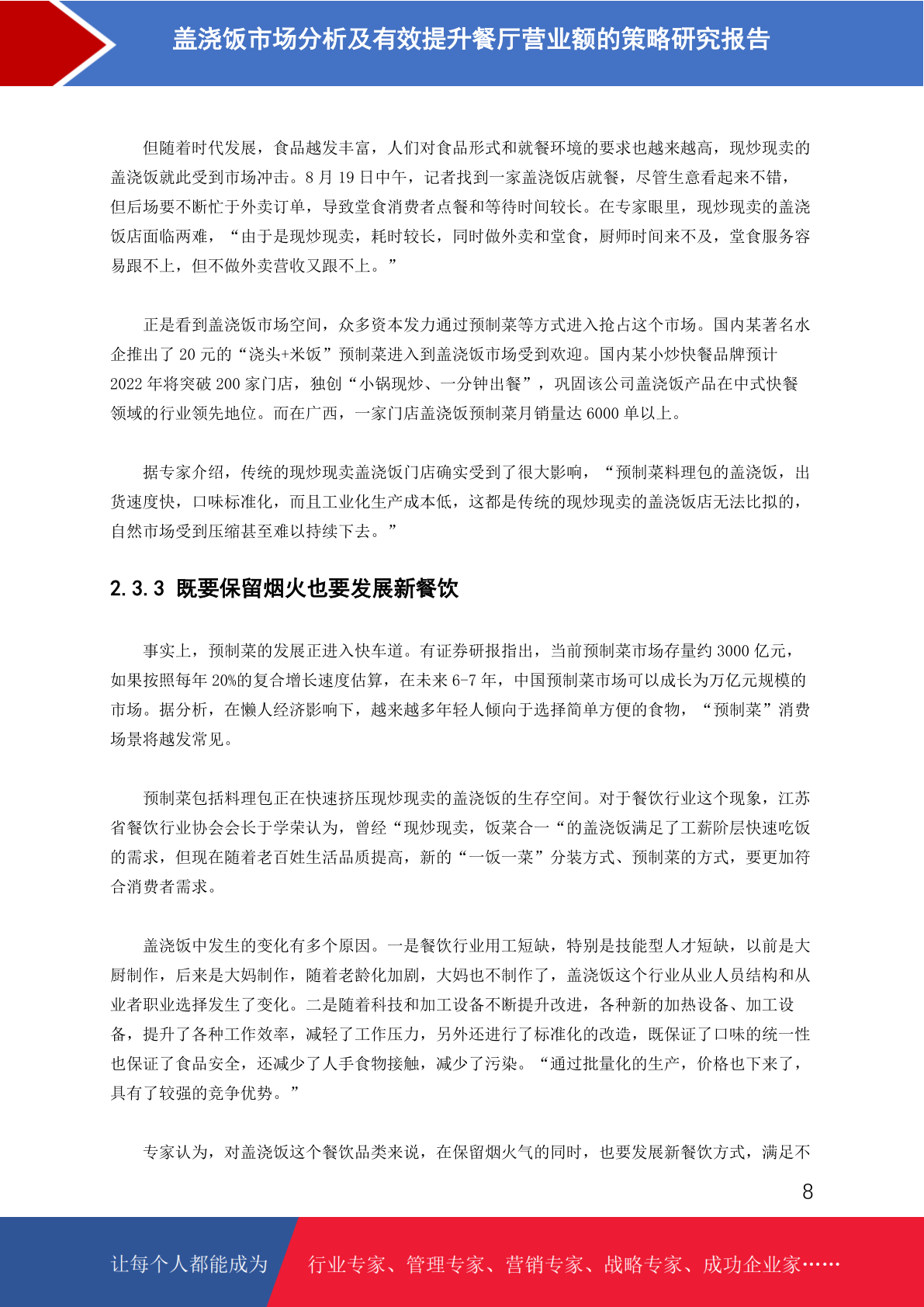 盖浇饭市场分析及有效提升餐厅营业额的策略研究报告

但随着时代发展，食品越发丰富，人们对食品形式和就餐环境的要求也越来越高，现炒现卖的盖浇饭就此受到市场冲击。8 月 19 日中午，记者找到一家盖浇饭店就餐，尽管生意看起来不错，但后场要不断忙于外卖订单，导致堂食消费者点餐和等待时间较长。在专家眼里，现炒现卖的盖浇饭店面临两难，“由于是现炒现卖，耗时较长，同时做外卖和堂食，厨师时间来不及，堂食服务容易跟不上，但不做外卖营收又跟不上。”

正是看到盖浇饭市场空间，众多资本发力通过预制菜等方式进入抢占这个市场。国内某著名水企推出了 20 元的“浇头+米饭”预制菜进入到盖浇饭市场受到欢迎。国内某小炒快餐品牌预计 2022 年将突破 200 家门店，独创“小锅现炒、一分钟出餐”，巩固该公司盖浇饭产品在中式快餐领域的行业领先地位。而在广西，一家门店盖浇饭预制菜月销量达 6000 单以上。

据专家介绍，传统的现炒现卖盖浇饭门店确实受到了很大影响，“预制菜料理包的盖浇饭，出货速度快，口味标准化，而且工业化生产成本低，这都是传统的现炒现卖的盖浇饭店无法比拟的，自然市场受到压缩甚至难以持续下去。”

2.3.3 既要保留烟火也要发展新餐饮

事实上，预制菜的发展正进入快车道。有证券研报指出，当前预制菜市场存量约 3000 亿元，如果按照每年 20%的复合增长速度估算，在未来 6-7 年，中国预制菜市场可以成长为万亿元规模的市场。据分析，在懒人经济影响下，越来越多年轻人倾向于选择简单方便的食物，“预制菜”消费场景将越发常见。

预制菜包括料理包正在快速挤压现炒现卖的盖浇饭的生存空间。对于餐饮行业这个现象，江苏省餐饮行业协会会长于学荣认为，曾经“现炒现卖，饭菜合一“的盖浇饭满足了工薪阶层快速吃饭的需求，但现在随着老百姓生活品质提高，新的“一饭一菜”分装方式、预制菜的方式，要更加符合消费者需求。

盖浇饭中发生的变化有多个原因。一是餐饮行业用工短缺，特别是技能型人才短缺，以前是大厨制作，后来是大妈制作，随着老龄化加剧，大妈也不制作了，盖浇饭这个行业从业人员结构和从业者职业选择发生了变化。二是随着科技和加工设备不断提升改进，各种新的加热设备、加工设备，提升了各种工作效率，减轻了工作压力，另外还进行了标准化的改造，既保证了口味的统一性也保证了食品安全，还减少了人手食物接触，减少了污染。“通过批量化的生产，价格也下来了，具有了较强的竞争优势。”

专家认为，对盖浇饭这个餐饮品类来说，在保留烟火气的同时，也要发展新餐饮方式，满足不

8

让每个人都能成为 行业专家、管理专家、营销专家、战略专家、成功企业家……